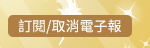 訂閱/取消電子報